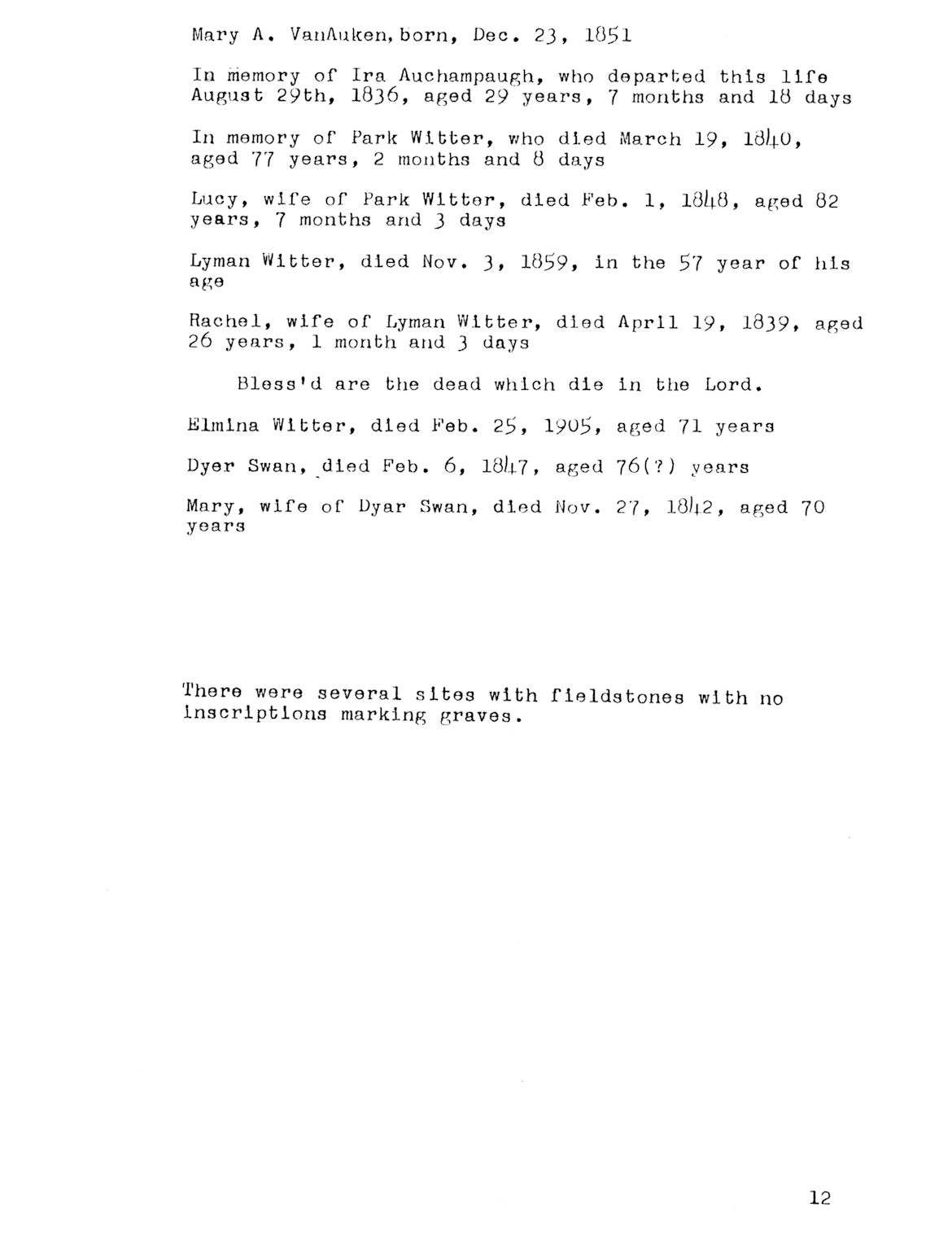 Mary A. VanAuken, born, Dec. 23, 1851

In memory of Ira Auchampaugh, who departed this life August 29th, 1836, aged 29 years, 7 months and 18 days

In memory of Park Witter, who died March 19, 1840, aged 77 years, 2 months and 8 days

Lucy, wife of Park Witter, died Feb. 1, 1848, aged 82 years, 7 months and 3 days

Lyman Witter, died Nov. 3, 1859, in the 57 year of his age

Rachel, wife of Lyman Witter, died April 19, 1839, aged 26 years, 1 month and 3 days

Bless'd are the dead which die in the Lord.

Elmina Witter, died Feb. 25, 1905, aged 71 years

Dyer Swan, died Feb. 6, 1847, aged 76(?) years

Mary, wife of Dyar Swan, died Nov. 27, 1842, aged 70 years

There were several sites with fieldstones with no inscriptions marking graves.

12